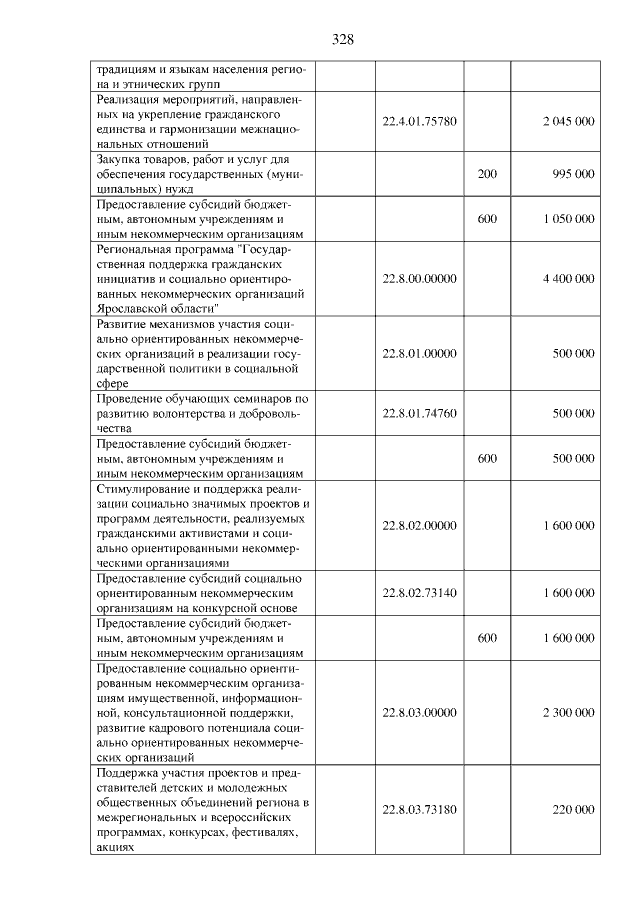 328

| традициям и языкам населения региона и этнических групп | | | |
|---|---|---|---|
| Реализация мероприятий, направленных на укрепление гражданского единства и гармонизации межнациональных отношений | 22.4.01.75780 | | 2 045 000 |
| Закупка товаров, работ и услуг для обеспечения государственных (муниципальных) нужд | | 200 | 995 000 |
| Предоставление субсидий бюджетным, автономным учреждениям и иным некоммерческим организациям | | 600 | 1 050 000 |
| Региональная программа "Государственная поддержка гражданских инициатив и социально ориентированных некоммерческих организаций Ярославской области" | 22.8.00.00000 | | 4 400 000 |
| Развитие механизмов участия социально ориентированных некоммерческих организаций в реализации государственной политики в социальной сфере | 22.8.01.00000 | | 500 000 |
| Проведение обучающих семинаров по развитию волонтерства и добровольчества | 22.8.01.74760 | | 500 000 |
| Предоставление субсидий бюджетным, автономным учреждениям и иным некоммерческим организациям | | 600 | 500 000 |
| Стимулирование и поддержка реализации социально значимых проектов и программ деятельности, реализуемых гражданскими активистами и социально ориентированными некоммерческими организациями | 22.8.02.00000 | | 1 600 000 |
| Предоставление субсидий социально ориентированным некоммерческим организациям на конкурсной основе | 22.8.02.73140 | | 1 600 000 |
| Предоставление субсидий бюджетным, автономным учреждениям и иным некоммерческим организациям | | 600 | 1 600 000 |
| Предоставление социально ориентированным некоммерческим организациям имущественной, информационной, консультационной поддержки, развитие кадрового потенциала социально ориентированных некоммерческих организаций | 22.8.03.00000 | | 2 300 000 |
| Поддержка участия проектов и представителей детских и молодежных общественных объединений региона в межрегиональных и всероссийских программах, конкурсах, фестивалях, акциях | 22.8.03.73180 | | 220 000 |